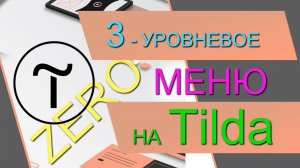 3 - УРОВНЕВОЕ

ZERO

МЕНЮ

НА Tilda